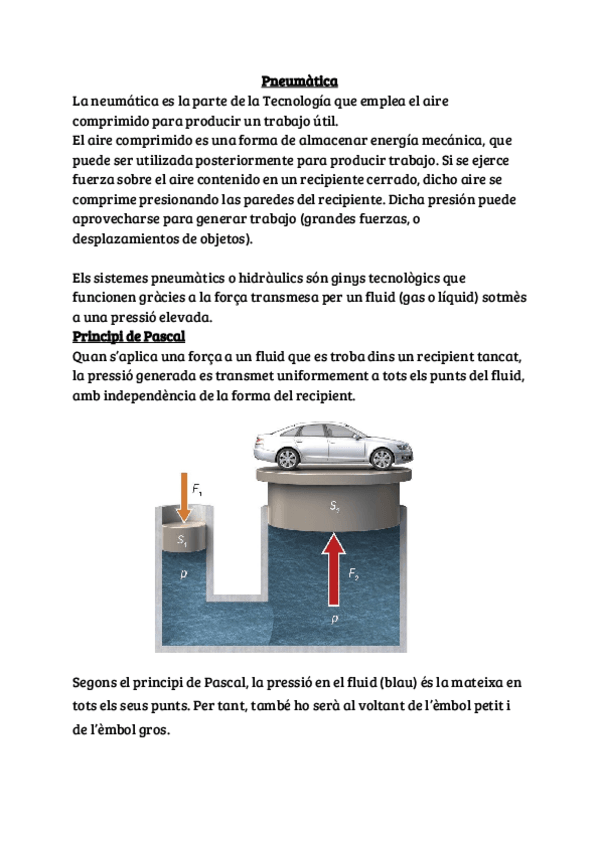 Pneumàtica

La neumática es la parte de la Tecnología que emplea el aire comprimido para producir un trabajo útil.
El aire comprimido es una forma de almacenar energía mecánica, que puede ser utilizada posteriormente para producir trabajo. Si se ejerce fuerza sobre el aire contenido en un recipiente cerrado, dicho aire se comprime presionando las paredes del recipiente. Dicha presión puede aprovecharse para generar trabajo (grandes fuerzas, o desplazamientos de objetos).

Els sistemes pneumàtics o hidràulics són ginys tecnològics que funcionen gràcies a la força transmesa per un fluid (gas o líquid) sotmès a una pressió elevada.

Principi de Pascal

Quan s'aplica una força a un fluid que es troba dins un recipient tancat, la pressió generada es transmet uniformement a tots els punts del fluid, amb independència de la forma del recipient.

$F_1$
$S_1$
$p$
$S_2$
$F_2$
$p$

Segons el principi de Pascal, la pressió en el fluid (blau) és la mateixa en tots els seus punts. Per tant, també ho serà al voltant de l'èmbol petit i de l'èmbol gros.